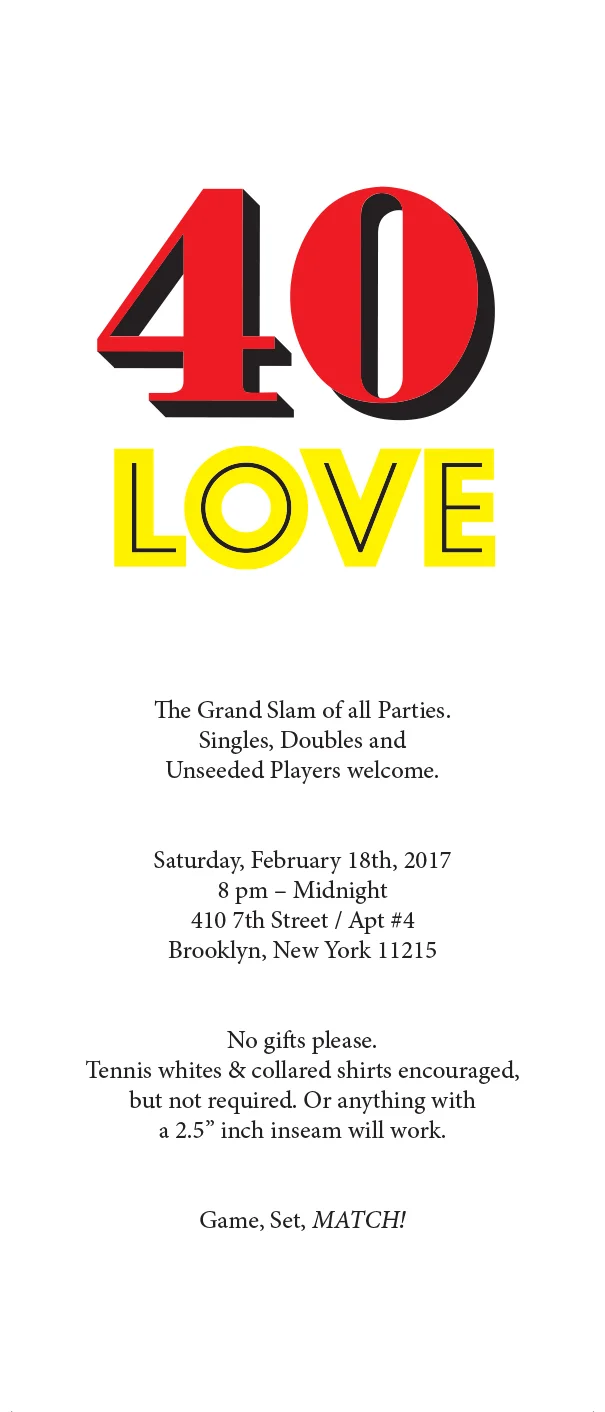 40
LOVE

The Grand Slam of all Parties.
Singles, Doubles and
Unseeded Players welcome.

Saturday, February 18th, 2017
8 pm – Midnight
410 7th Street / Apt #4
Brooklyn, New York 11215

No gifts please.
Tennis whites & collared shirts encouraged, but not required. Or anything with a 2.5" inch inseam will work.

Game, Set, MATCH!